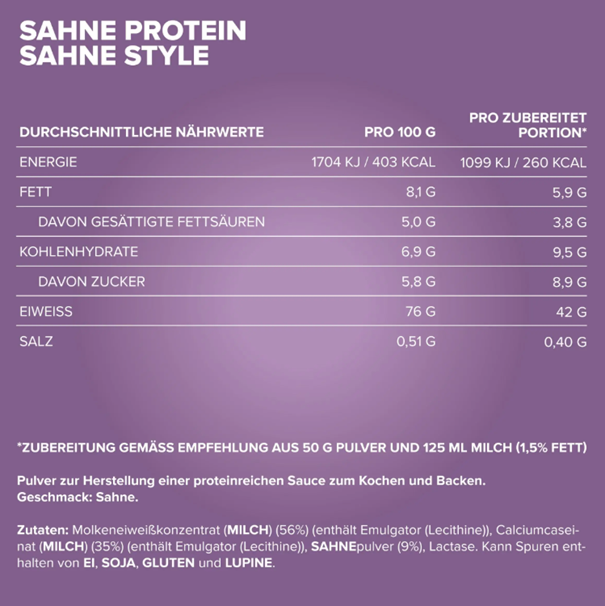 SAHNE PROTEIN
SAHNE STYLE

| DURCHSCHNITTLICHE NÄHRWERTE | PRO 100 G | PRO ZUBEREITET PORTION* |
|---|---|---|
| ENERGIE | 1704 KJ / 403 KCAL | 1099 KJ / 260 KCAL |
| FETT | 8,1 G | 5,9 G |
| DAVON GESÄTTIGTE FETTSÄUREN | 5,0 G | 3,8 G |
| KOHLENHYDRATE | 6,9 G | 9,5 G |
| DAVON ZUCKER | 5,8 G | 8,9 G |
| EIWEISS | 76 G | 42 G |
| SALZ | 0,51 G | 0,40 G |

*ZUBEREITUNG GEMÄSS EMPFEHLUNG AUS 50 G PULVER UND 125 ML MILCH (1,5% FETT)

Pulver zur Herstellung einer proteinreichen Sauce zum Kochen und Backen.
Geschmack: Sahne.

Zutaten: Molkeneiweißkonzentrat (MILCH) (56%) (enthält Emulgator (Lecithine)), Calciumcaseinat (MILCH) (35%) (enthält Emulgator (Lecithine)), SAHNEpulver (9%), Lactase. Kann Spuren enthalten von EI, SOJA, GLUTEN und LUPINE.